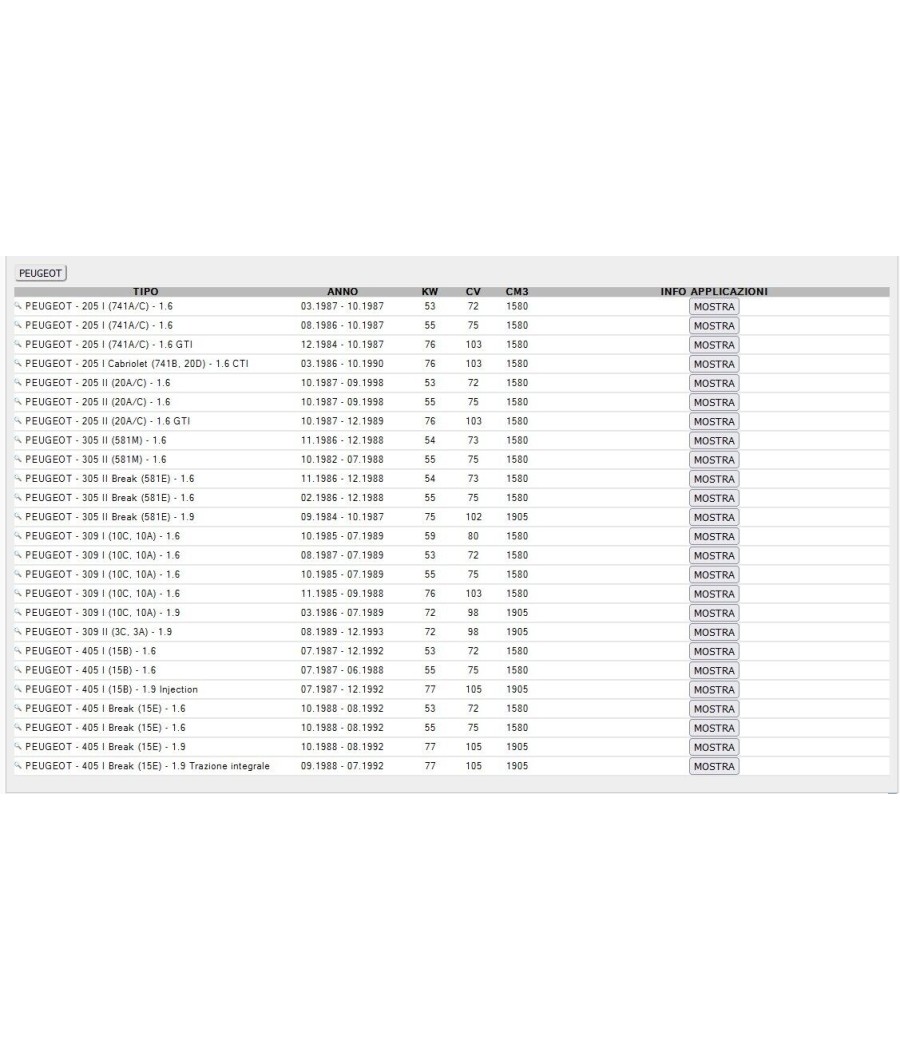 PEUGEOT

| TIPO | ANNO | KW | CV | CM3 | INFO APPLICAZIONI |
|---|---|---|---|---|---|
| PEUGEOT - 205 I (741A/C) - 1.6 | 03.1987 - 10.1987 | 53 | 72 | 1580 | MOSTRA |
| PEUGEOT - 205 I (741A/C) - 1.6 | 08.1986 - 10.1987 | 55 | 75 | 1580 | MOSTRA |
| PEUGEOT - 205 I (741A/C) - 1.6 GTI | 12.1984 - 10.1987 | 76 | 103 | 1580 | MOSTRA |
| PEUGEOT - 205 I Cabriolet (741B, 20D) - 1.6 CTI | 03.1986 - 10.1990 | 76 | 103 | 1580 | MOSTRA |
| PEUGEOT - 205 II (20A/C) - 1.6 | 10.1987 - 09.1998 | 53 | 72 | 1580 | MOSTRA |
| PEUGEOT - 205 II (20A/C) - 1.6 | 10.1987 - 09.1998 | 55 | 75 | 1580 | MOSTRA |
| PEUGEOT - 205 II (20A/C) - 1.6 GTI | 10.1987 - 12.1989 | 76 | 103 | 1580 | MOSTRA |
| PEUGEOT - 305 II (581M) - 1.6 | 11.1986 - 12.1988 | 54 | 73 | 1580 | MOSTRA |
| PEUGEOT - 305 II (581M) - 1.6 | 10.1982 - 07.1988 | 55 | 75 | 1580 | MOSTRA |
| PEUGEOT - 305 II Break (581E) - 1.6 | 11.1986 - 12.1988 | 54 | 73 | 1580 | MOSTRA |
| PEUGEOT - 305 II Break (581E) - 1.6 | 02.1986 - 12.1988 | 55 | 75 | 1580 | MOSTRA |
| PEUGEOT - 305 II Break (581E) - 1.9 | 09.1984 - 10.1987 | 75 | 102 | 1905 | MOSTRA |
| PEUGEOT - 309 I (10C, 10A) - 1.6 | 10.1985 - 07.1989 | 59 | 80 | 1580 | MOSTRA |
| PEUGEOT - 309 I (10C, 10A) - 1.6 | 08.1987 - 07.1989 | 53 | 72 | 1580 | MOSTRA |
| PEUGEOT - 309 I (10C, 10A) - 1.6 | 10.1985 - 07.1989 | 55 | 75 | 1580 | MOSTRA |
| PEUGEOT - 309 I (10C, 10A) - 1.6 | 11.1985 - 09.1988 | 76 | 103 | 1580 | MOSTRA |
| PEUGEOT - 309 I (10C, 10A) - 1.9 | 03.1986 - 07.1989 | 72 | 98 | 1905 | MOSTRA |
| PEUGEOT - 309 II (3C, 3A) - 1.9 | 08.1989 - 12.1993 | 72 | 98 | 1905 | MOSTRA |
| PEUGEOT - 405 I (15B) - 1.6 | 07.1987 - 12.1992 | 53 | 72 | 1580 | MOSTRA |
| PEUGEOT - 405 I (15B) - 1.6 | 07.1987 - 06.1988 | 55 | 75 | 1580 | MOSTRA |
| PEUGEOT - 405 I (15B) - 1.9 Injection | 07.1987 - 12.1992 | 77 | 105 | 1905 | MOSTRA |
| PEUGEOT - 405 I Break (15E) - 1.6 | 10.1988 - 08.1992 | 53 | 72 | 1580 | MOSTRA |
| PEUGEOT - 405 I Break (15E) - 1.6 | 10.1988 - 08.1992 | 55 | 75 | 1580 | MOSTRA |
| PEUGEOT - 405 I Break (15E) - 1.9 | 10.1988 - 08.1992 | 77 | 105 | 1905 | MOSTRA |
| PEUGEOT - 405 I Break (15E) - 1.9 Trazione integrale | 09.1988 - 07.1992 | 77 | 105 | 1905 | MOSTRA |